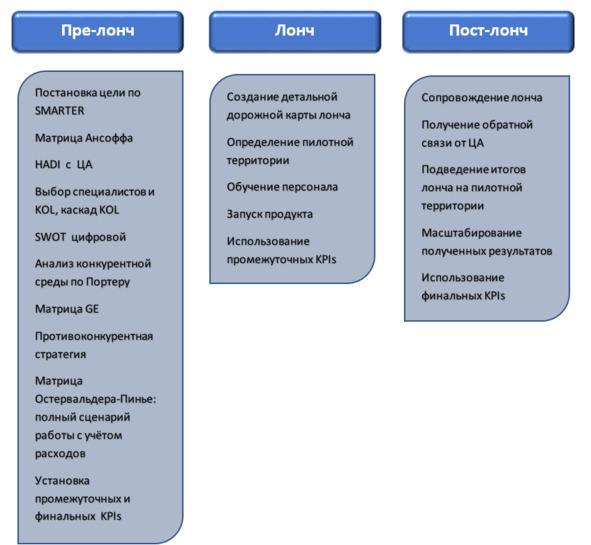 Пре-лонч

Постановка цели по SMARTER

Матрица Ансоффа

HADI с ЦА

Выбор специалистов и KOL, каскад KOL

SWOT цифровой

Анализ конкурентной среды по Портеру

Матрица GE

Противоконкурентная стратегия

Матрица Остервальдера-Пинье: полный сценарий работы с учётом расходов

Установка промежуточных и финальных KPIs

Лонч

Создание детальной дорожной карты лонча

Определение пилотной территории

Обучение персонала

Запуск продукта

Использование промежуточных KPIs

Пост-лонч

Сопровождение лонча

Получение обратной связи от ЦА

Подведение итогов лонча на пилотной территории

Масштабирование полученных результатов

Использование финальных KPIs